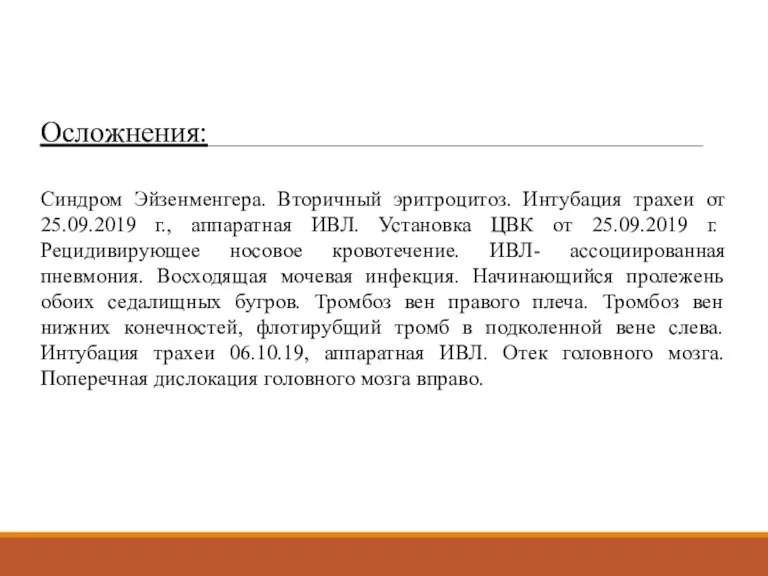 Осложнения:

Синдром Эйзенменгера. Вторичный эритроцитоз. Интубация трахеи от 25.09.2019 г., аппаратная ИВЛ. Установка ЦВК от 25.09.2019 г. Рецидивирующее носовое кровотечение. ИВЛ- ассоциированная пневмония. Восходящая мочевая инфекция. Начинающийся пролежень обоих седалищных бугров. Тромбоз вен правого плеча. Тромбоз вен нижних конечностей, флотирубщий тромб в подколенной вене слева. Интубация трахеи 06.10.19, аппаратная ИВЛ. Отек головного мозга. Поперечная дислокация головного мозга вправо.